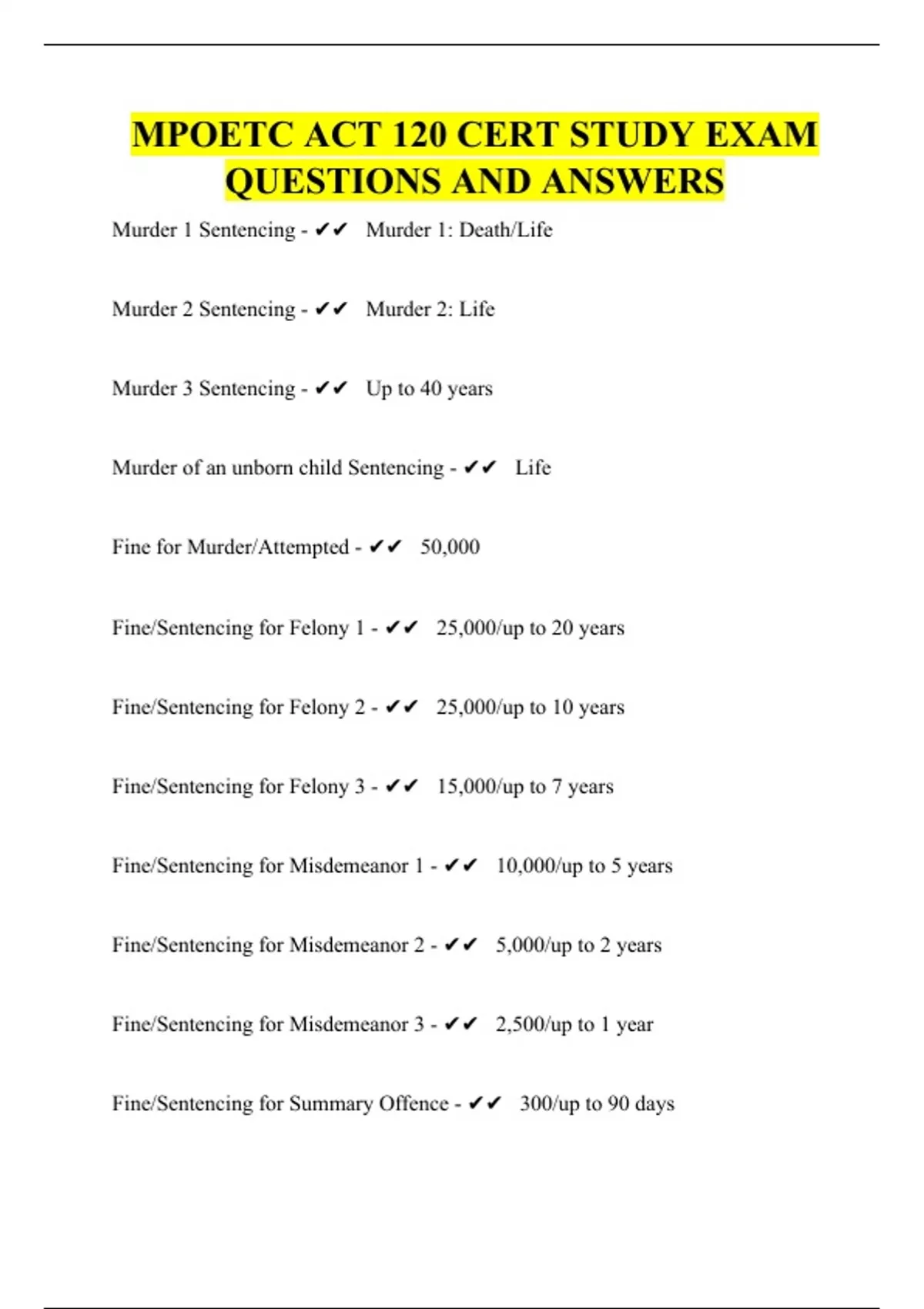 MPOETC ACT 120 CERT STUDY EXAM QUESTIONS AND ANSWERS

Murder 1 Sentencing - ✔✔ Murder 1: Death/Life

Murder 2 Sentencing - ✔✔ Murder 2: Life

Murder 3 Sentencing - ✔✔ Up to 40 years

Murder of an unborn child Sentencing - ✔✔ Life

Fine for Murder/Attempted - ✔✔ 50,000

Fine/Sentencing for Felony 1 - ✔✔ 25,000/up to 20 years

Fine/Sentencing for Felony 2 - ✔✔ 25,000/up to 10 years

Fine/Sentencing for Felony 3 - ✔✔ 15,000/up to 7 years

Fine/Sentencing for Misdemeanor 1 - ✔✔ 10,000/up to 5 years

Fine/Sentencing for Misdemeanor 2 - ✔✔ 5,000/up to 2 years

Fine/Sentencing for Misdemeanor 3 - ✔✔ 2,500/up to 1 year

Fine/Sentencing for Summary Offence - ✔✔ 300/up to 90 days